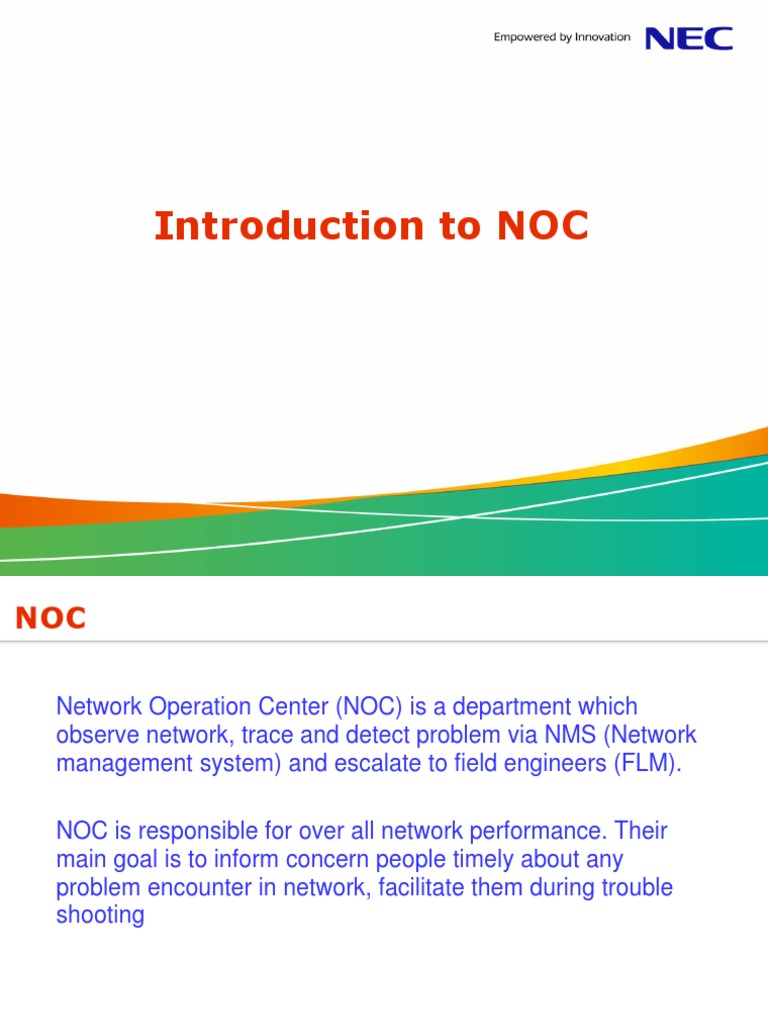 Empowered by Innovation NEC

Introduction to NOC

NOC

Network Operation Center (NOC) is a department which observe network, trace and detect problem via NMS (Network management system) and escalate to field engineers (FLM).

NOC is responsible for over all network performance. Their main goal is to inform concern people timely about any problem encounter in network, facilitate them during trouble shooting